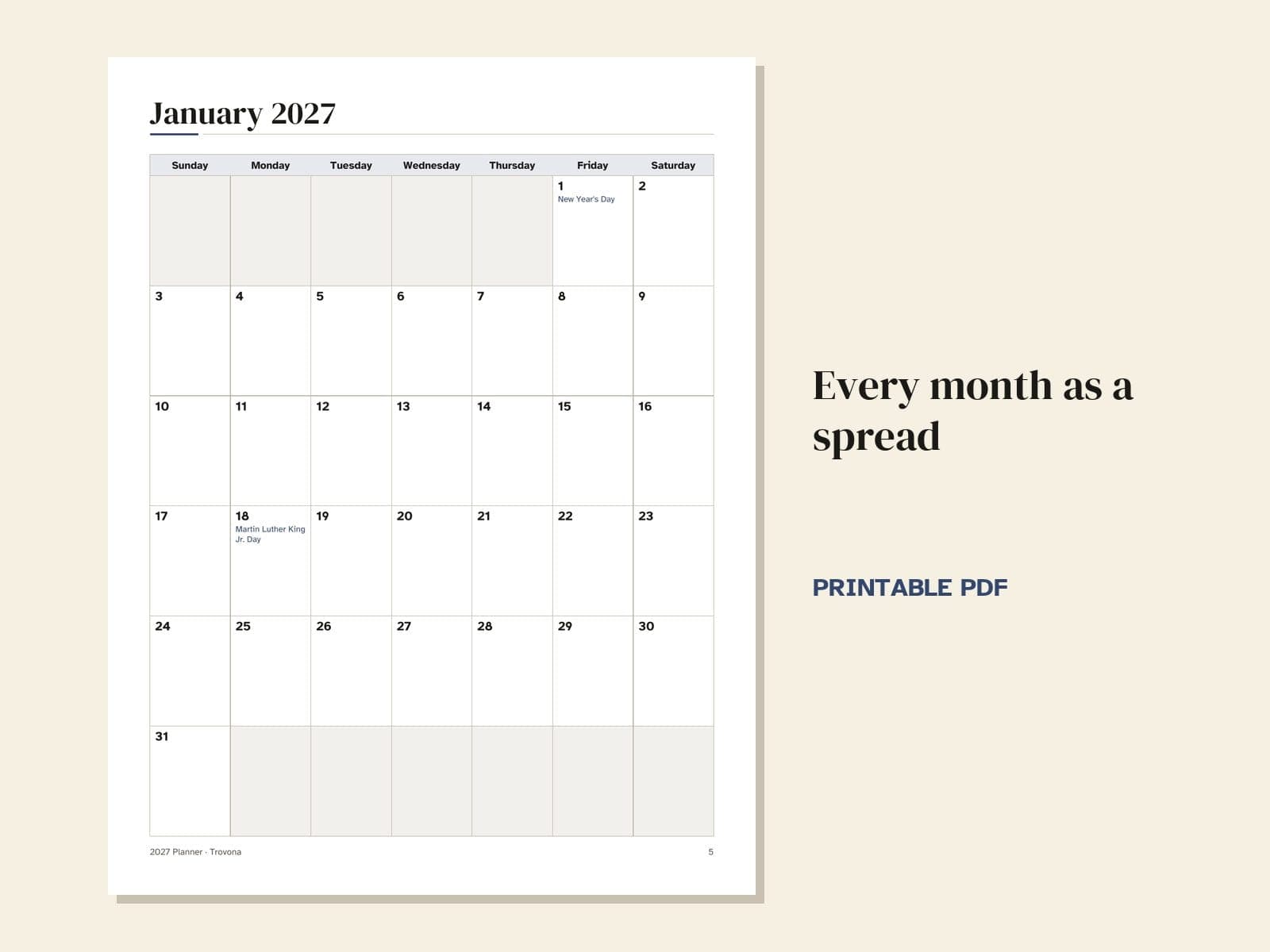 January 2027

| Sunday | Monday | Tuesday | Wednesday | Thursday | Friday | Saturday |
|---|---|---|---|---|---|---|
| | | | | | 1 New Year's Day | 2 |
| 3 | 4 | 5 | 6 | 7 | 8 | 9 |
| 10 | 11 | 12 | 13 | 14 | 15 | 16 |
| 17 | 18 Martin Luther King Jr. Day | 19 | 20 | 21 | 22 | 23 |
| 24 | 25 | 26 | 27 | 28 | 29 | 30 |
| 31 | | | | | | |

2027 Planner · Trovona

5

Every month as a spread

PRINTABLE PDF